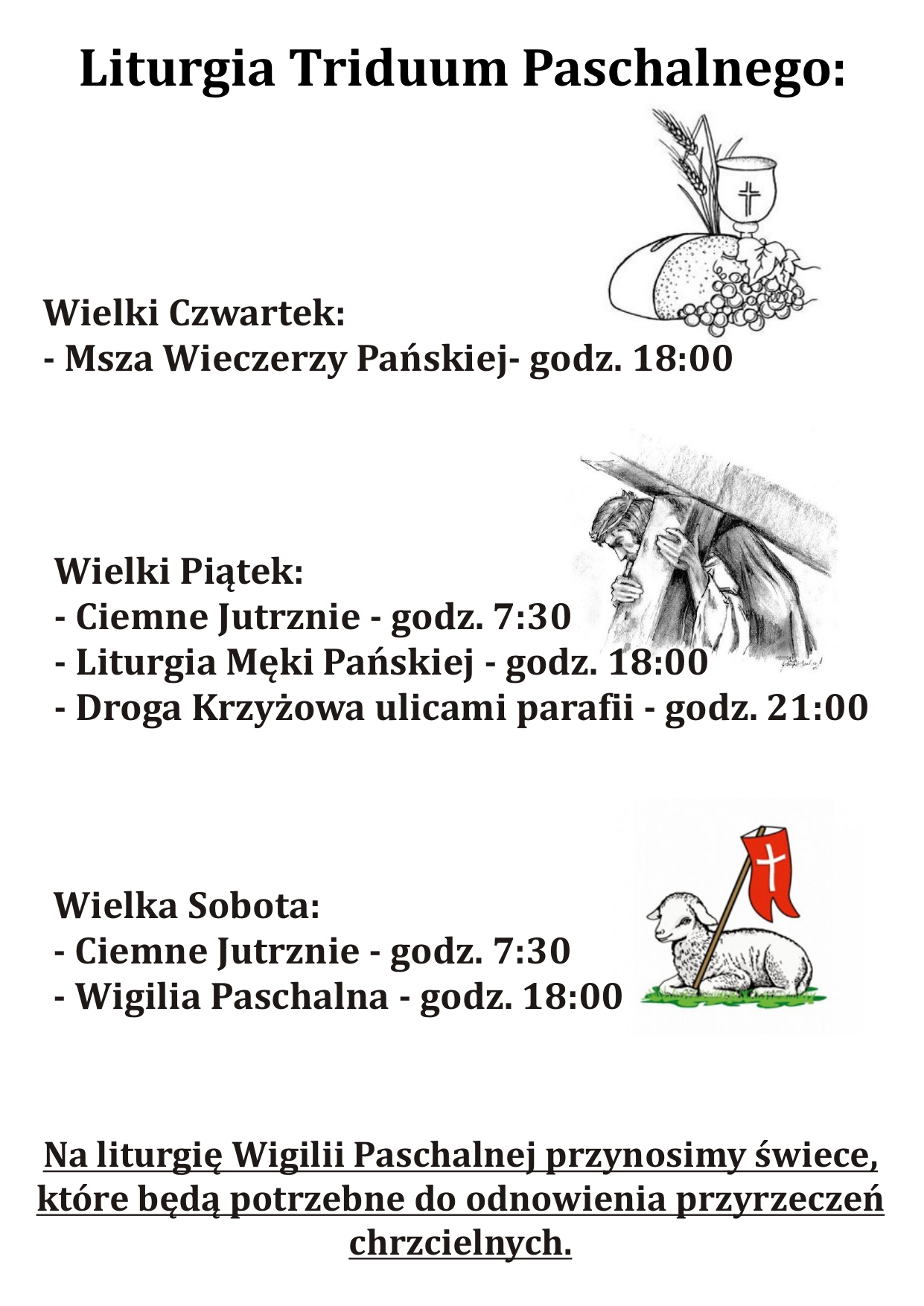 Liturgia Triduum Paschalnego:

Wielki Czwartek:
- Msza Wieczerzy Pańskiej- godz. 18:00

Wielki Piątek:
- Ciemne Jutrznie - godz. 7:30
- Liturgia Męki Pańskiej - godz. 18:00
- Droga Krzyżowa ulicami parafii - godz. 21:00

Wielka Sobota:
- Ciemne Jutrznie - godz. 7:30
- Wigilia Paschalna - godz. 18:00

Na liturgię Wigilii Paschalnej przynosimy świece, które będą potrzebne do odnowienia przyrzeczeń chrzcielnych.